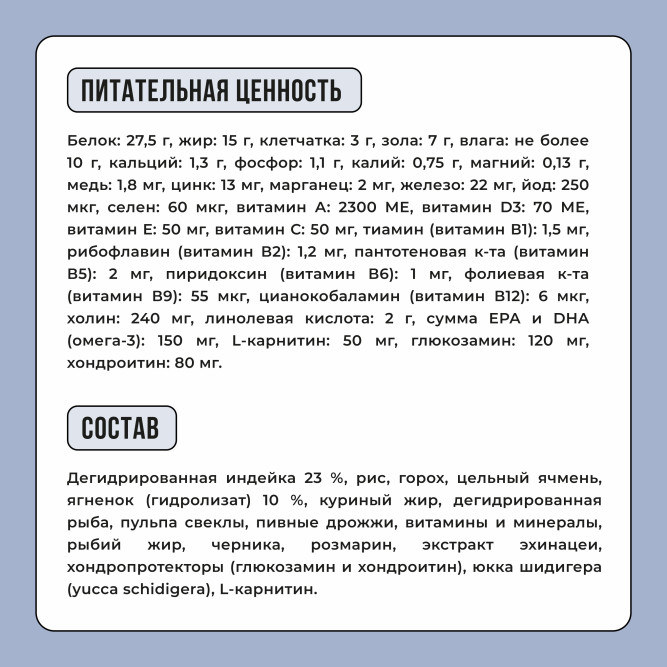 ПИТАТЕЛЬНАЯ ЦЕННОСТЬ

Белок: 27,5 г, жир: 15 г, клетчатка: 3 г, зола: 7 г, влага: не более 10 г, кальций: 1,3 г, фосфор: 1,1 г, калий: 0,75 г, магний: 0,13 г, медь: 1,8 мг, цинк: 13 мг, марганец: 2 мг, железо: 22 мг, йод: 250 мкг, селен: 60 мкг, витамин А: 2300 МЕ, витамин D3: 70 МЕ, витамин Е: 50 мг, витамин С: 50 мг, тиамин (витамин В1): 1,5 мг, рибофлавин (витамин В2): 1,2 мг, пантотеновая к-та (витамин В5): 2 мг, пиридоксин (витамин В6): 1 мг, фолиевая к-та (витамин В9): 55 мкг, цианокобаламин (витамин В12): 6 мкг, холин: 240 мг, линолевая кислота: 2 г, сумма EPA и DHA (омега-3): 150 мг, L-карнитин: 50 мг, глюкозамин: 120 мг, хондроитин: 80 мг.

СОСТАВ

Дегидрированная индейка 23 %, рис, горох, цельный ячмень, ягненок (гидролизат) 10 %, куриный жир, дегидрированная рыба, пульпа свеклы, пивные дрожжи, витамины и минералы, рыбий жир, черника, розмарин, экстракт эхинацеи, хондропротекторы (глюкозамин и хондроитин), юкка шидигера (yucca schidigera), L-карнитин.